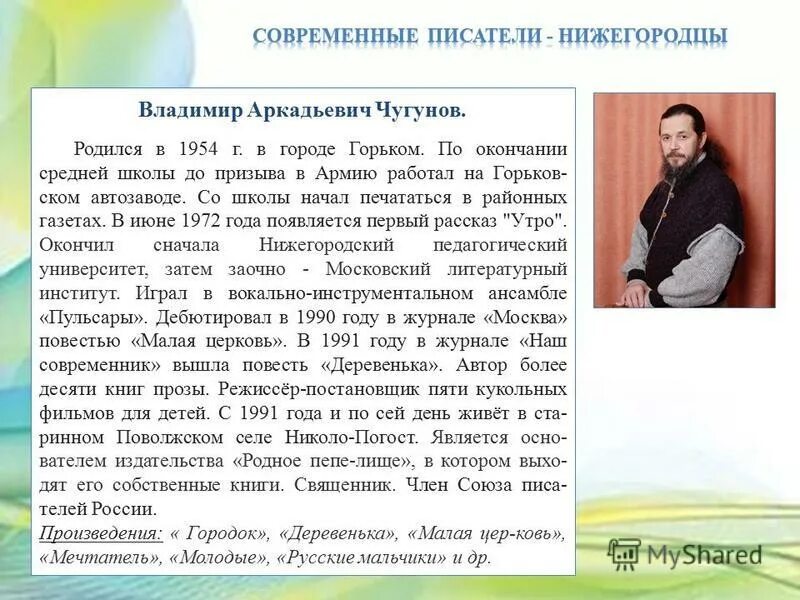 СОВРЕМЕННЫЕ ПИСАТЕЛИ - НИЖЕГОРОДЦЫ

Владимир Аркадьевич Чугунов.

Родился в 1954 г. в городе Горьком. По окончании средней школы до призыва в Армию работал на Горьковском автозаводе. Со школы начал печататься в районных газетах. В июне 1972 года появляется первый рассказ "Утро". Окончил сначала Нижегородский педагогический университет, затем заочно - Московский литературный институт. Играл в вокально-инструментальном ансамбле «Пульсары». Дебютировал в 1990 году в журнале «Москва» повестью «Малая церковь». В 1991 году в журнале «Наш современник» вышла повесть «Деревенька». Автор более десяти книг прозы. Режиссёр-постановщик пяти кукольных фильмов для детей. С 1991 года и по сей день живёт в старинном Поволжском селе Николо-Погост. Является основателем издательства «Родное пепе-лище», в котором выходят его собственные книги. Священник. Член Союза писателей России.

Произведения: « Городок», «Деревенька», «Малая цер-ковь», «Мечтатель», «Молодые», «Русские мальчики» и др.

MyShared